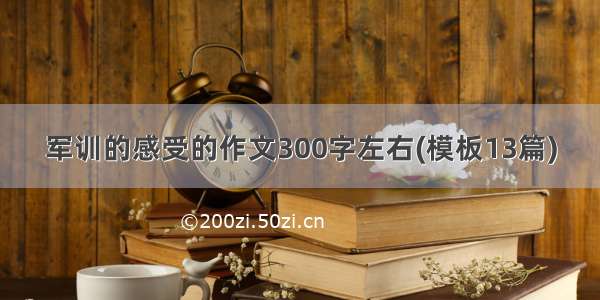 军训的感受的作文300字左右(模板13篇)

©200zi.50zi.cn